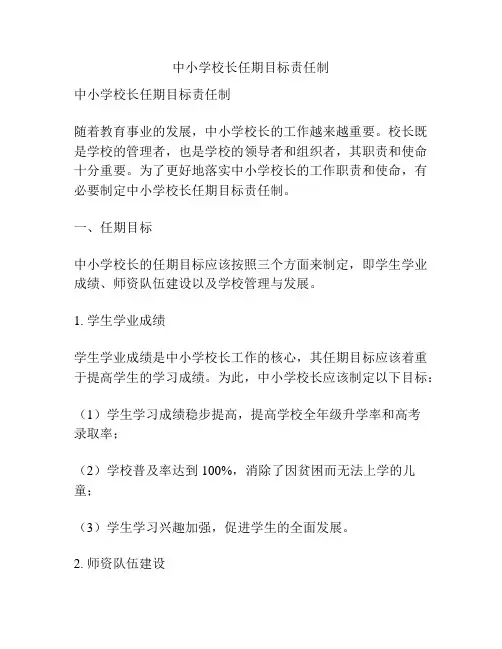 中小学校长任期目标责任制

中小学校长任期目标责任制

随着教育事业的发展，中小学校长的工作越来越重要。校长既是学校的管理者，也是学校的领导者和组织者，其职责和使命十分重要。为了更好地落实中小学校长的工作职责和使命，有必要制定中小学校长任期目标责任制。

一、任期目标

中小学校长的任期目标应该按照三个方面来制定，即学生学业成绩、师资队伍建设以及学校管理与发展。

1. 学生学业成绩

学生学业成绩是中小学校长工作的核心，其任期目标应该着重于提高学生的学习成绩。为此，中小学校长应该制定以下目标：

（1）学生学习成绩稳步提高，提高学校全年级升学率和高考录取率；

（2）学校普及率达到 100%，消除了因贫困而无法上学的儿童；

（3）学生学习兴趣加强，促进学生的全面发展。

2. 师资队伍建设